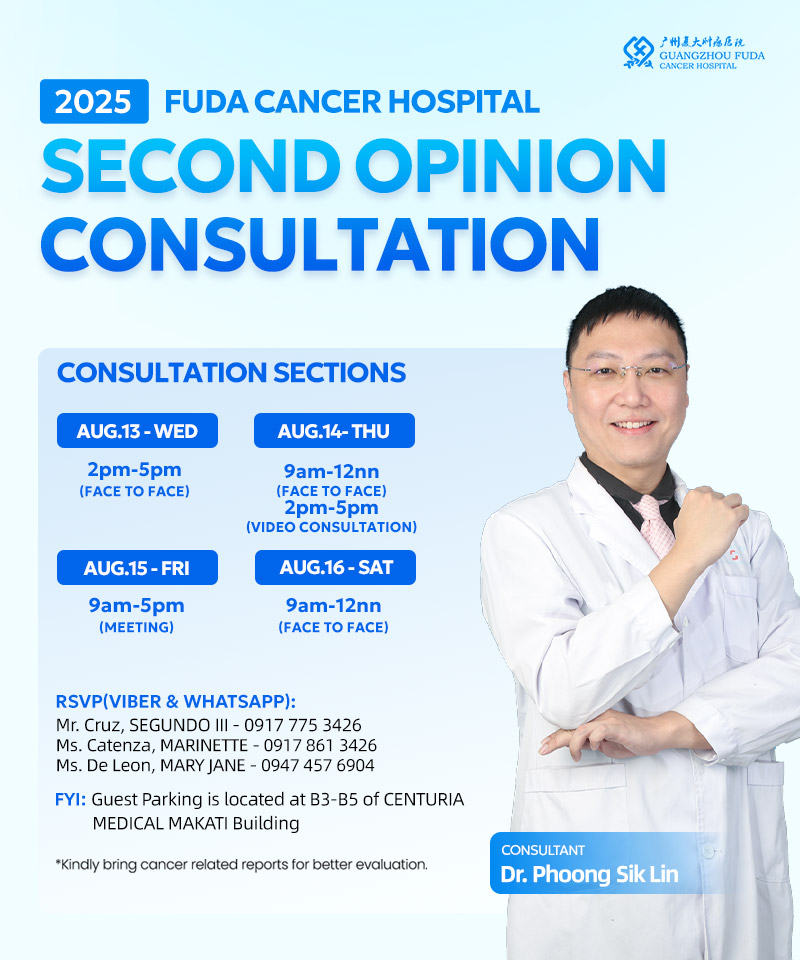 广州复大肿瘤医院
GUANGZHOU FUDA
CANCER HOSPITAL

2025 FUDA CANCER HOSPITAL

SECOND OPINION CONSULTATION

CONSULTATION SECTIONS

AUG.13 - WED
2pm-5pm
(FACE TO FACE)

AUG.14- THU
9am-12nn
(FACE TO FACE)
2pm-5pm
(VIDEO CONSULTATION)

AUG.15 - FRI
9am-5pm
(MEETING)

AUG.16 - SAT
9am-12nn
(FACE TO FACE)

RSVP(VIBER & WHATSAPP):
Mr. Cruz, SEGUNDO III - 0917 775 3426
Ms. Catenza, MARINETTE - 0917 861 3426
Ms. De Leon, MARY JANE - 0947 457 6904

FYI: Guest Parking is located at B3-B5 of CENTURIA MEDICAL MAKATI Building

*Kindly bring cancer related reports for better evaluation.

CONSULTANT
Dr. Phoong Sik Lin